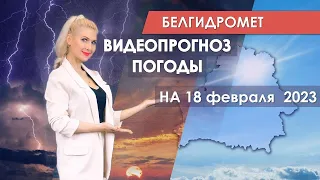 БЕЛГИДРОМЕТ

ВИДЕОПРОГНОЗ ПОГОДЫ

НА 18 февраля 2023